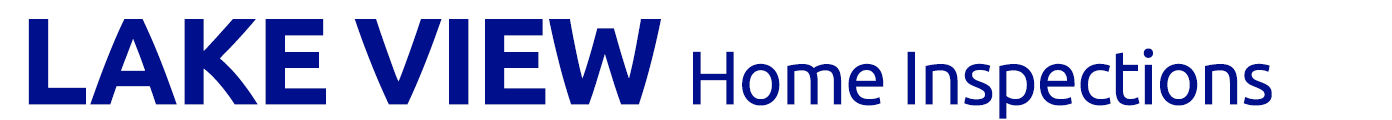 LAKE VIEW Home Inspections